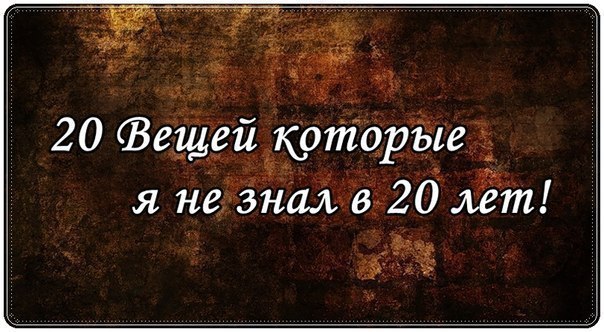 20 Вещей которые
я не знал в 20 лет!